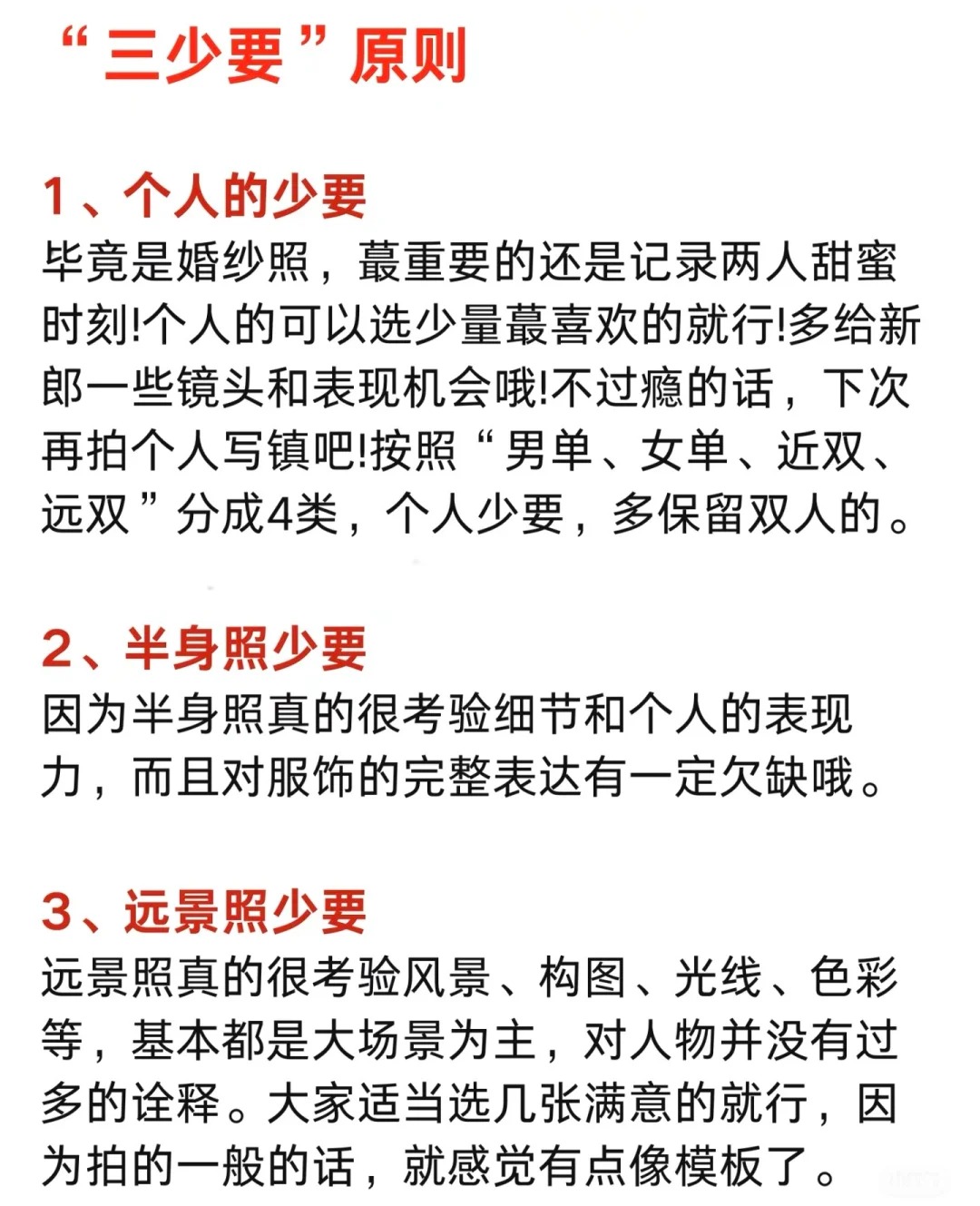 “三少要”原则

1、个人的少要
毕竟是婚纱照，蕞重要的还是记录两人甜蜜时刻!个人的可以选少量蕞喜欢的就行!多给新郎一些镜头和表现机会哦!不过瘾的话，下次再拍个人写镇吧!按照“男单、女单、近双、远双”分成4类，个人少要，多保留双人的。

2、半身照少要
因为半身照真的很考验细节和个人的表现力，而且对服饰的完整表达有一定欠缺哦。

3、远景照少要
远景照真的很考验风景、构图、光线、色彩等，基本都是大场景为主，对人物并没有过多的诠释。大家适当选几张满意的就行，因为拍的一般的话，就感觉有点像模板了。